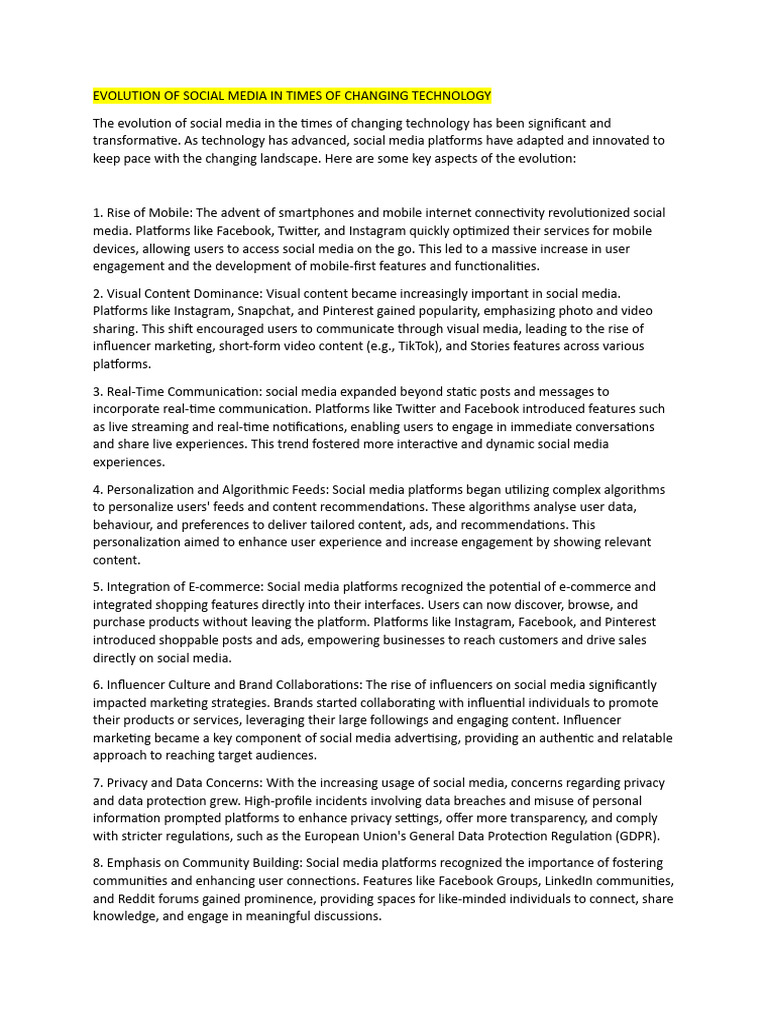 EVOLUTION OF SOCIAL MEDIA IN TIMES OF CHANGING TECHNOLOGY

The evolution of social media in the times of changing technology has been significant and transformative. As technology has advanced, social media platforms have adapted and innovated to keep pace with the changing landscape. Here are some key aspects of the evolution:

1. Rise of Mobile: The advent of smartphones and mobile internet connectivity revolutionized social media. Platforms like Facebook, Twitter, and Instagram quickly optimized their services for mobile devices, allowing users to access social media on the go. This led to a massive increase in user engagement and the development of mobile-first features and functionalities.

2. Visual Content Dominance: Visual content became increasingly important in social media. Platforms like Instagram, Snapchat, and Pinterest gained popularity, emphasizing photo and video sharing. This shift encouraged users to communicate through visual media, leading to the rise of influencer marketing, short-form video content (e.g., TikTok), and Stories features across various platforms.

3. Real-Time Communication: social media expanded beyond static posts and messages to incorporate real-time communication. Platforms like Twitter and Facebook introduced features such as live streaming and real-time notifications, enabling users to engage in immediate conversations and share live experiences. This trend fostered more interactive and dynamic social media experiences.

4. Personalization and Algorithmic Feeds: Social media platforms began utilizing complex algorithms to personalize users' feeds and content recommendations. These algorithms analyse user data, behaviour, and preferences to deliver tailored content, ads, and recommendations. This personalization aimed to enhance user experience and increase engagement by showing relevant content.

5. Integration of E-commerce: Social media platforms recognized the potential of e-commerce and integrated shopping features directly into their interfaces. Users can now discover, browse, and purchase products without leaving the platform. Platforms like Instagram, Facebook, and Pinterest introduced shoppable posts and ads, empowering businesses to reach customers and drive sales directly on social media.

6. Influencer Culture and Brand Collaborations: The rise of influencers on social media significantly impacted marketing strategies. Brands started collaborating with influential individuals to promote their products or services, leveraging their large followings and engaging content. Influencer marketing became a key component of social media advertising, providing an authentic and relatable approach to reaching target audiences.

7. Privacy and Data Concerns: With the increasing usage of social media, concerns regarding privacy and data protection grew. High-profile incidents involving data breaches and misuse of personal information prompted platforms to enhance privacy settings, offer more transparency, and comply with stricter regulations, such as the European Union's General Data Protection Regulation (GDPR).

8. Emphasis on Community Building: Social media platforms recognized the importance of fostering communities and enhancing user connections. Features like Facebook Groups, LinkedIn communities, and Reddit forums gained prominence, providing spaces for like-minded individuals to connect, share knowledge, and engage in meaningful discussions.